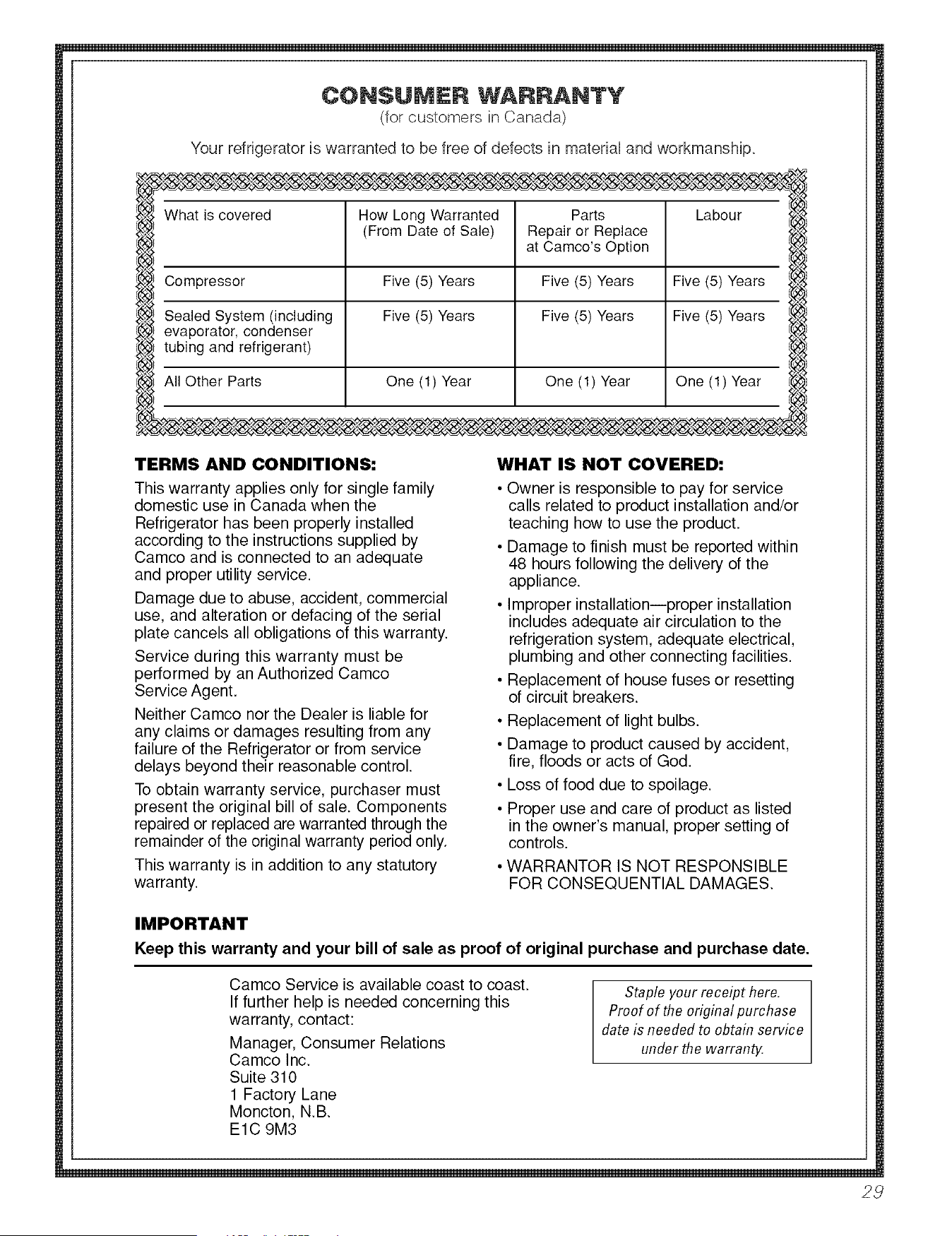 CONSUMER WARRANTY
(for customers in Canada)

Your refrigerator is warranted to be free of defects in material and workmanship.

| What is covered | How Long Warranted (From Date of Sale) | Parts Repair or Replace at Camco's Option | Labour |
|---|---|---|---|
| Compressor | Five (5) Years | Five (5) Years | Five (5) Years |
| Sealed System (including evaporator, condenser tubing and refrigerant) | Five (5) Years | Five (5) Years | Five (5) Years |
| All Other Parts | One (1) Year | One (1) Year | One (1) Year |

TERMS AND CONDITIONS:

This warranty applies only for single family domestic use in Canada when the Refrigerator has been properly installed according to the instructions supplied by Camco and is connected to an adequate and proper utility service.

Damage due to abuse, accident, commercial use, and alteration or defacing of the serial plate cancels all obligations of this warranty.

Service during this warranty must be performed by an Authorized Camco Service Agent.

Neither Camco nor the Dealer is liable for any claims or damages resulting from any failure of the Refrigerator or from service delays beyond their reasonable control.

To obtain warranty service, purchaser must present the original bill of sale. Components repaired or replaced are warranted through the remainder of the original warranty period only.

This warranty is in addition to any statutory warranty.

WHAT IS NOT COVERED:

• Owner is responsible to pay for service calls related to product installation and/or teaching how to use the product.

• Damage to finish must be reported within 48 hours following the delivery of the appliance.

• Improper installation—proper installation includes adequate air circulation to the refrigeration system, adequate electrical, plumbing and other connecting facilities.

• Replacement of house fuses or resetting of circuit breakers.

• Replacement of light bulbs.

• Damage to product caused by accident, fire, floods or acts of God.

• Loss of food due to spoilage.

• Proper use and care of product as listed in the owner's manual, proper setting of controls.

• WARRANTOR IS NOT RESPONSIBLE FOR CONSEQUENTIAL DAMAGES.

IMPORTANT

Keep this warranty and your bill of sale as proof of original purchase and purchase date.

Camco Service is available coast to coast. If further help is needed concerning this warranty, contact:

Manager, Consumer Relations
Camco Inc.
Suite 310
1 Factory Lane
Moncton, N.B.
E1C 9M3

Staple your receipt here. Proof of the original purchase date is needed to obtain service under the warranty.

29